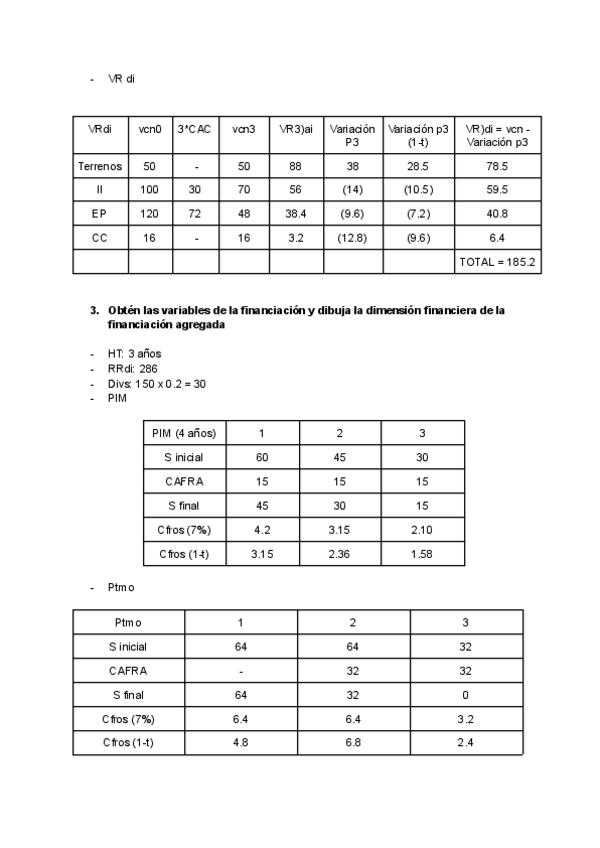 - VR di

| VRdi | vcn0 | 3*CAC | vcn3 | VR3)ai | Variación P3 | Variación p3 (1-t) | VR)di = vcn - Variación p3 |
|---|---|---|---|---|---|---|---|
| Terrenos | 50 | - | 50 | 88 | 38 | 28.5 | 78.5 |
| II | 100 | 30 | 70 | 56 | (14) | (10.5) | 59.5 |
| EP | 120 | 72 | 48 | 38.4 | (9.6) | (7.2) | 40.8 |
| CC | 16 | - | 16 | 3.2 | (12.8) | (9.6) | 6.4 |
| | | | | | | | TOTAL = 185.2 |

3. Obtén las variables de la financiación y dibuja la dimensión financiera de la financiación agregada

- HT: 3 años
- RRdi: 286
- Divs: 150 x 0.2 = 30
- PIM

| PIM (4 años) | 1 | 2 | 3 |
|---|---|---|---|
| S inicial | 60 | 45 | 30 |
| CAFRA | 15 | 15 | 15 |
| S final | 45 | 30 | 15 |
| Cfros (7%) | 4.2 | 3.15 | 2.10 |
| Cfros (1-t) | 3.15 | 2.36 | 1.58 |

- Ptmo

| Ptmo | 1 | 2 | 3 |
|---|---|---|---|
| S inicial | 64 | 64 | 32 |
| CAFRA | - | 32 | 32 |
| S final | 64 | 32 | 0 |
| Cfros (7%) | 6.4 | 6.4 | 3.2 |
| Cfros (1-t) | 4.8 | 6.8 | 2.4 |